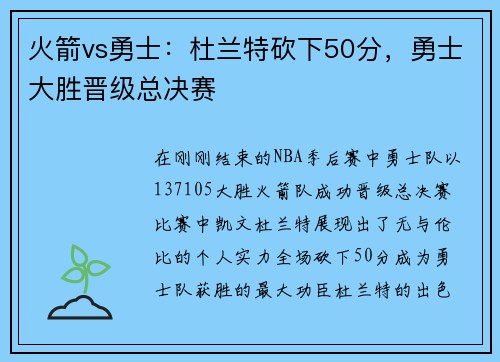 火箭vs勇士：杜兰特砍下50分，勇士大胜晋级总决赛

在刚刚结束的NBA季后赛中勇士队以137105大胜火箭队成功晋级总决赛比赛中凯文杜兰特展现出了无与伦比的个人实力全场砍下50分成为勇士队获胜的最大功臣杜兰特的出色